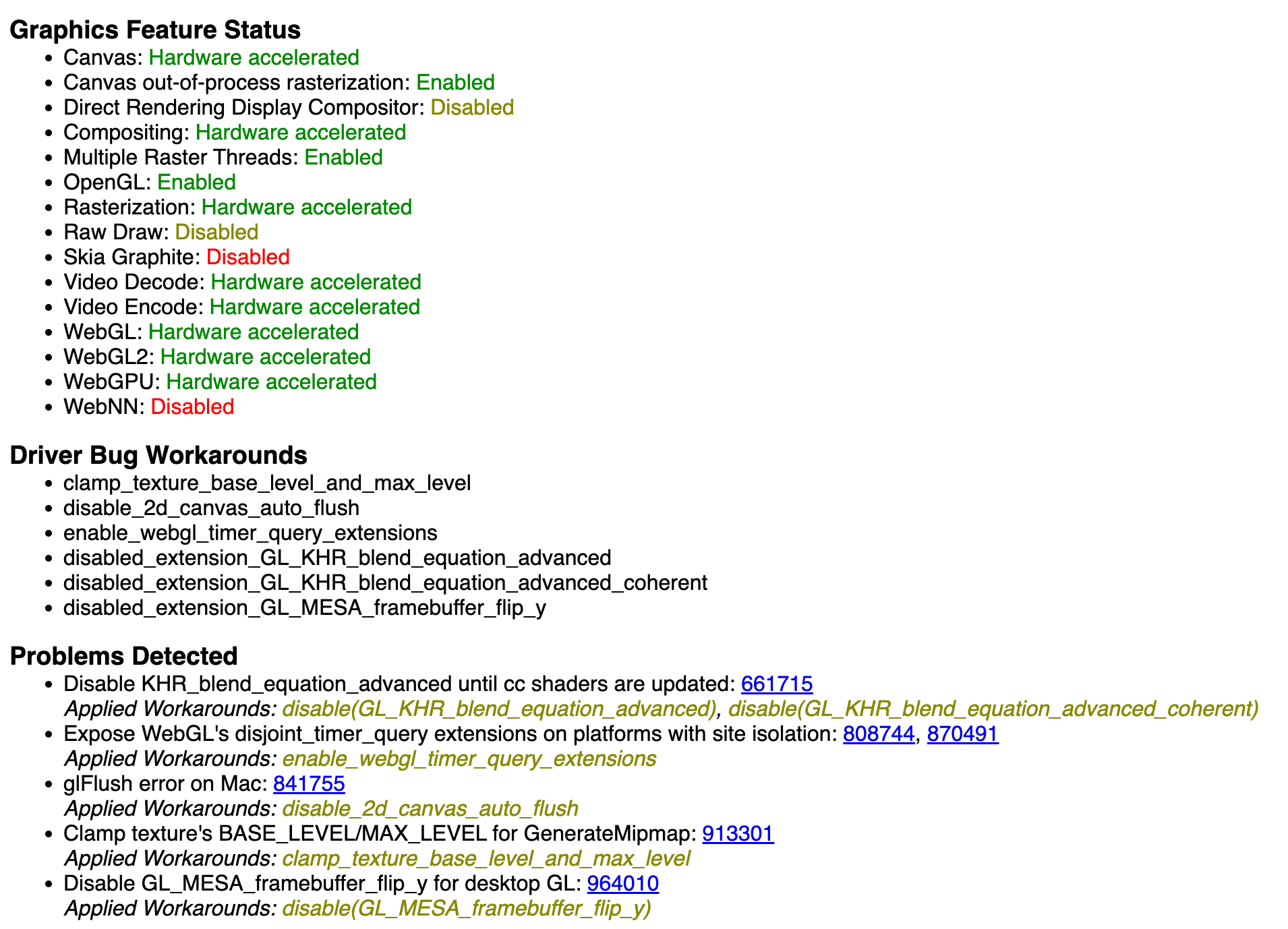 Graphics Feature Status

- Canvas: Hardware accelerated
- Canvas out-of-process rasterization: Enabled
- Direct Rendering Display Compositor: Disabled
- Compositing: Hardware accelerated
- Multiple Raster Threads: Enabled
- OpenGL: Enabled
- Rasterization: Hardware accelerated
- Raw Draw: Disabled
- Skia Graphite: Disabled
- Video Decode: Hardware accelerated
- Video Encode: Hardware accelerated
- WebGL: Hardware accelerated
- WebGL2: Hardware accelerated
- WebGPU: Hardware accelerated
- WebNN: Disabled

Driver Bug Workarounds

- clamp_texture_base_level_and_max_level
- disable_2d_canvas_auto_flush
- enable_webgl_timer_query_extensions
- disabled_extension_GL_KHR_blend_equation_advanced
- disabled_extension_GL_KHR_blend_equation_advanced_coherent
- disabled_extension_GL_MESA_framebuffer_flip_y

Problems Detected

- Disable KHR_blend_equation_advanced until cc shaders are updated: 661715
Applied Workarounds: disable(GL_KHR_blend_equation_advanced), disable(GL_KHR_blend_equation_advanced_coherent)
- Expose WebGL's disjoint_timer_query extensions on platforms with site isolation: 808744, 870491
Applied Workarounds: enable_webgl_timer_query_extensions
- glFlush error on Mac: 841755
Applied Workarounds: disable_2d_canvas_auto_flush
- Clamp texture's BASE_LEVEL/MAX_LEVEL for GenerateMipmap: 913301
Applied Workarounds: clamp_texture_base_level_and_max_level
- Disable GL_MESA_framebuffer_flip_y for desktop GL: 964010
Applied Workarounds: disable(GL_MESA_framebuffer_flip_y)